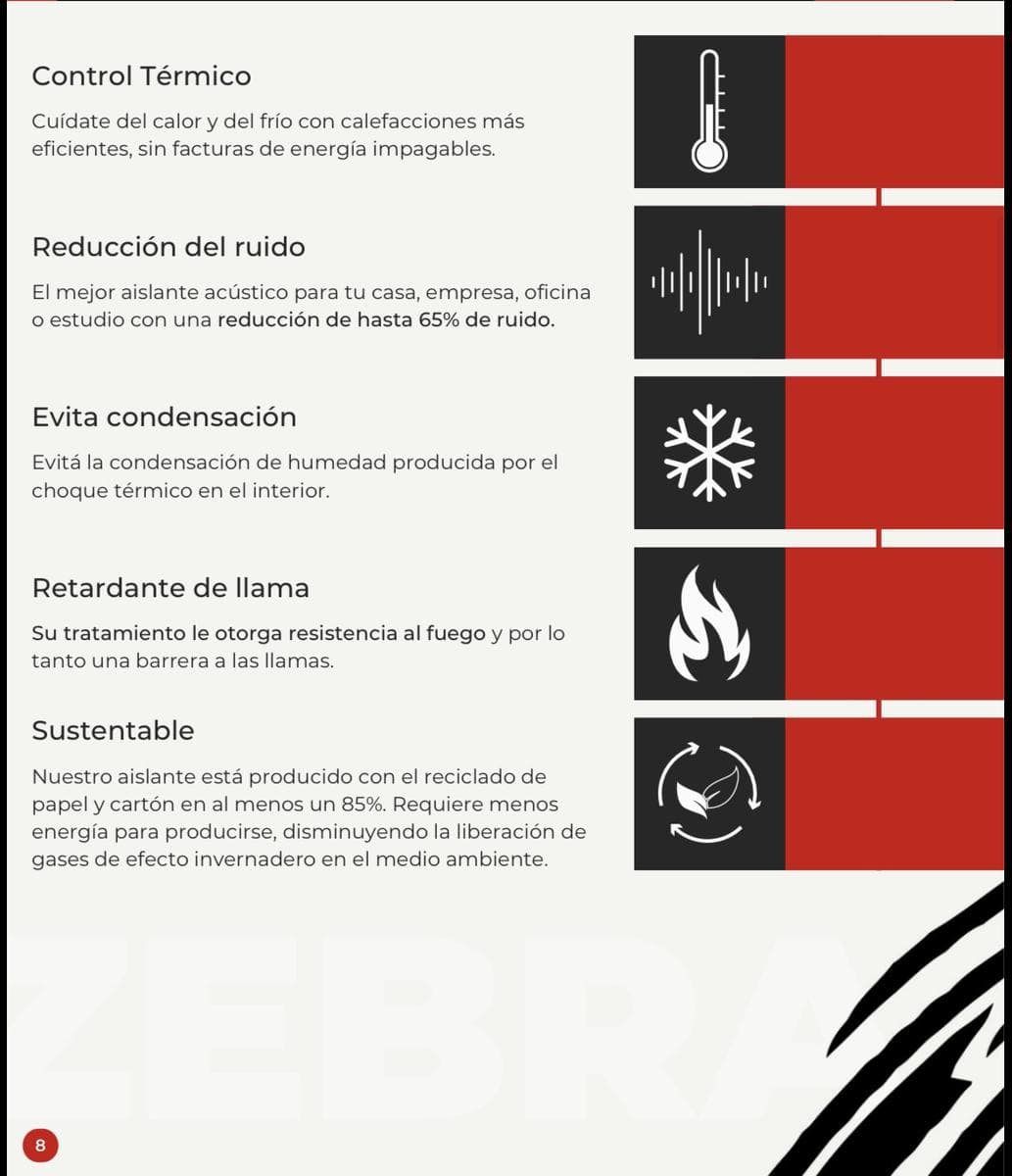 Control Térmico

Cuídate del calor y del frío con calefacciones más eficientes, sin facturas de energía impagables.

Reducción del ruido

El mejor aislante acústico para tu casa, empresa, oficina o estudio con una reducción de hasta 65% de ruido.

Evita condensación

Evitá la condensación de humedad producida por el choque térmico en el interior.

Retardante de llama

Su tratamiento le otorga resistencia al fuego y por lo tanto una barrera a las llamas.

Sustentable

Nuestro aislante está producido con el reciclado de papel y cartón en al menos un 85%. Requiere menos energía para producirse, disminuyendo la liberación de gases de efecto invernadero en el medio ambiente.

8

ZEBRA